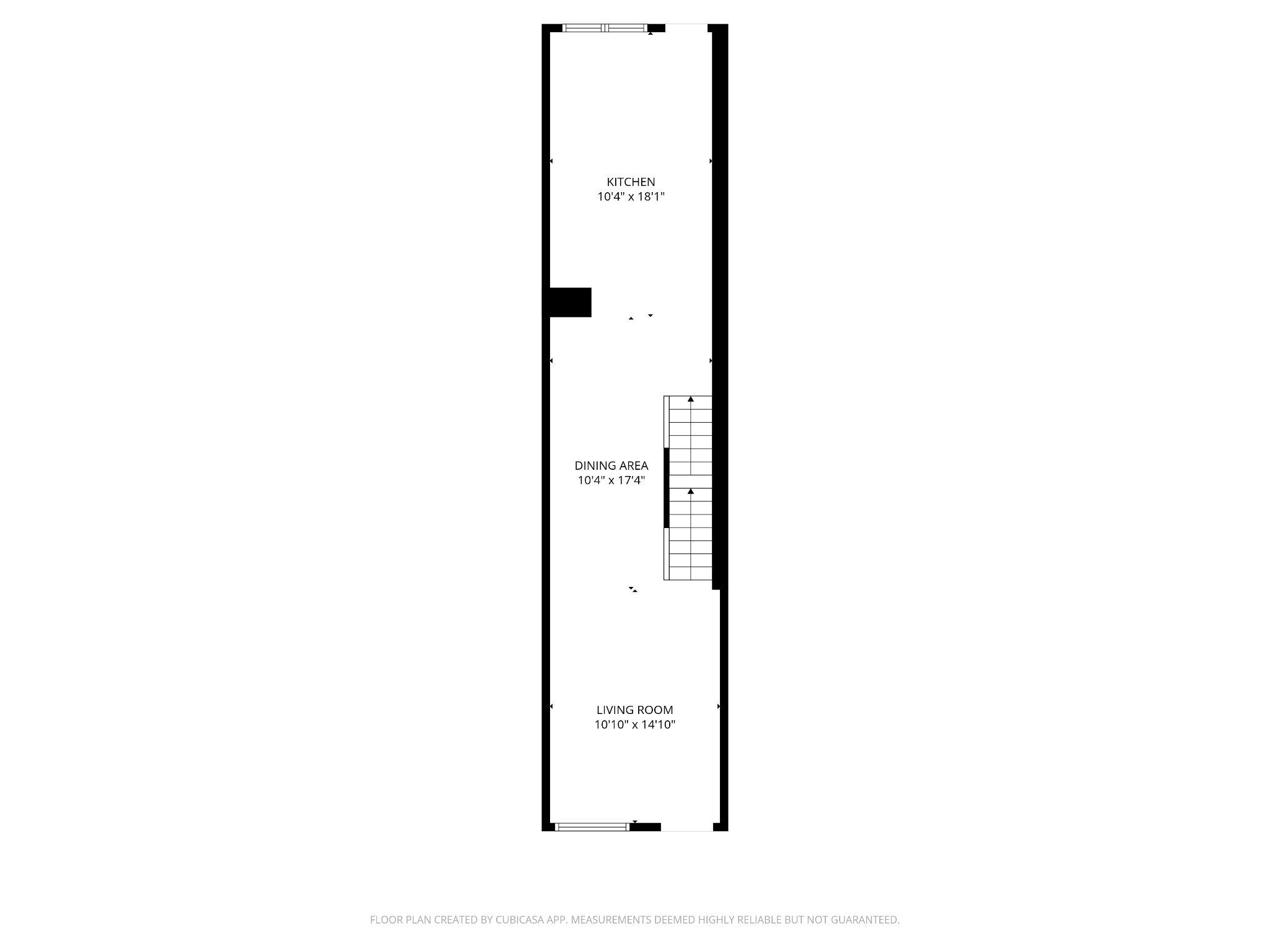 KITCHEN
10'4" x 18'1"

DINING AREA
10'4" x 17'4"

LIVING ROOM
10'10" x 14'10"

FLOOR PLAN CREATED BY CUBICASA APP. MEASUREMENTS DEEMED HIGHLY RELIABLE BUT NOT GUARANTEED.